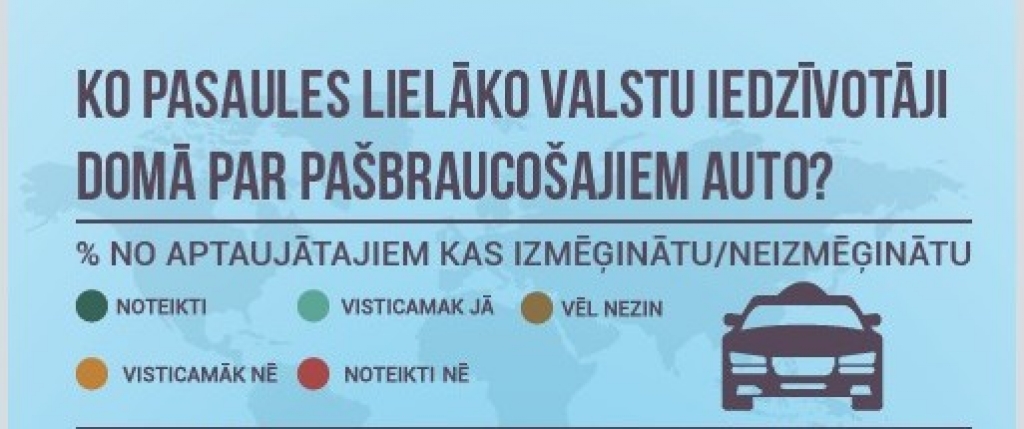 KO PASAULES LIELĀKO VALSTU IEDZĪVOTĀJI DOMĀ PAR PAŠBRAUCOŠAJIEM AUTO?

% NO APTAUJĀTAJIEM KAS IZMĒĢINĀTU/NEIZMĒĢINĀTU

NOTEIKTI
VISTICAMAK JĀ
VĒL NEZIN
VISTICAMĀK NĒ
NOTEIKTI NĒ